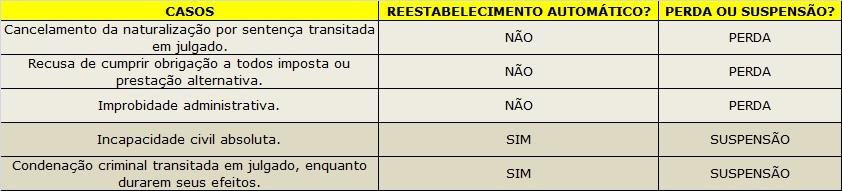 | CASOS | REESTABELECIMENTO AUTOMÁTICO? | PERDA OU SUSPENSÃO? |
|---|---|---|
| Cancelamento da naturalização por sentença transitada em julgado. | NÃO | PERDA |
| Recusa de cumprir obrigação a todos imposta ou prestação alternativa. | NÃO | PERDA |
| Improbidade administrativa. | NÃO | PERDA |
| Incapacidade civil absoluta. | SIM | SUSPENSÃO |
| Condenação criminal transitada em julgado, enquanto durarem seus efeitos. | SIM | SUSPENSÃO |